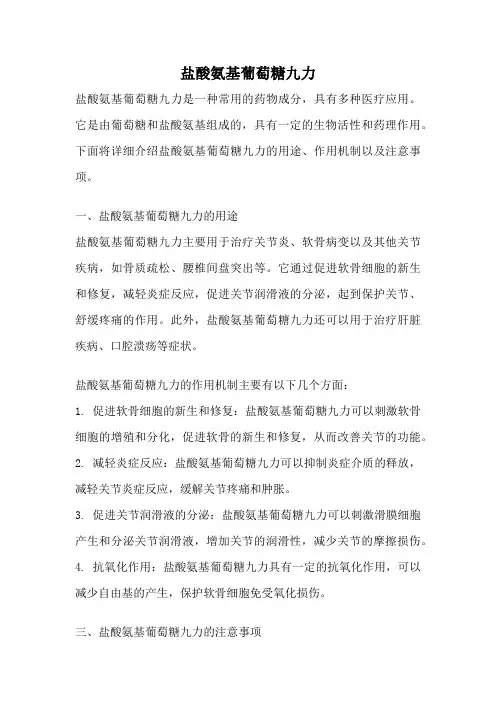 盐酸氨基葡萄糖九力

盐酸氨基葡萄糖九力是一种常用的药物成分，具有多种医疗应用。它是由葡萄糖和盐酸氨基组成的，具有一定的生物活性和药理作用。下面将详细介绍盐酸氨基葡萄糖九力的用途、作用机制以及注意事项。

一、盐酸氨基葡萄糖九力的用途

盐酸氨基葡萄糖九力主要用于治疗关节炎、软骨病变以及其他关节疾病，如骨质疏松、腰椎间盘突出等。它通过促进软骨细胞的新生和修复，减轻炎症反应，促进关节润滑液的分泌，起到保护关节、舒缓疼痛的作用。此外，盐酸氨基葡萄糖九力还可以用于治疗肝脏疾病、口腔溃疡等症状。

盐酸氨基葡萄糖九力的作用机制主要有以下几个方面：

1. 促进软骨细胞的新生和修复：盐酸氨基葡萄糖九力可以刺激软骨细胞的增殖和分化，促进软骨的新生和修复，从而改善关节的功能。

2. 减轻炎症反应：盐酸氨基葡萄糖九力可以抑制炎症介质的释放，减轻关节炎症反应，缓解关节疼痛和肿胀。

3. 促进关节润滑液的分泌：盐酸氨基葡萄糖九力可以刺激滑膜细胞产生和分泌关节润滑液，增加关节的润滑性，减少关节的摩擦损伤。

4. 抗氧化作用：盐酸氨基葡萄糖九力具有一定的抗氧化作用，可以减少自由基的产生，保护软骨细胞免受氧化损伤。

三、盐酸氨基葡萄糖九力的注意事项